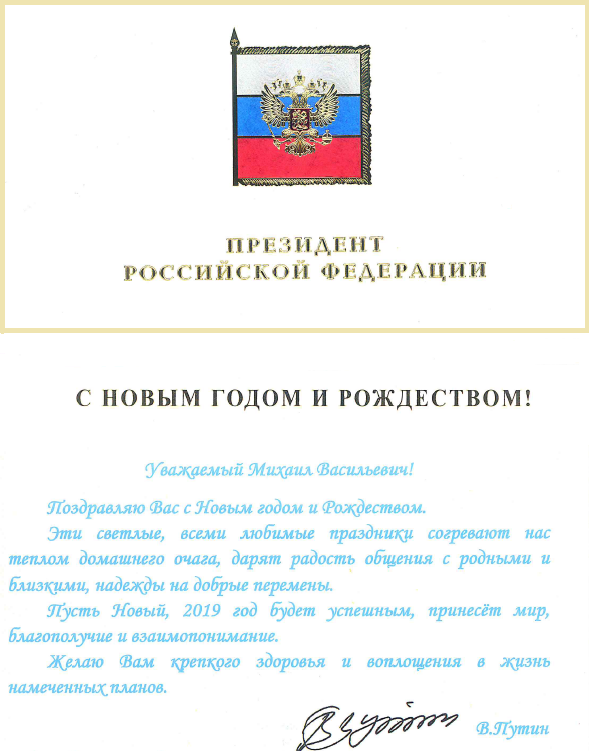 ПРЕЗИДЕНТ
РОССИЙСКОЙ ФЕДЕРАЦИИ

С НОВЫМ ГОДОМ И РОЖДЕСТВОМ!

Уважаемый Михаил Васильевич!

Поздравляю Вас с Новым годом и Рождеством.

Эти светлые, всеми любимые праздники согревают нас теплом домашнего очага, дарят радость общения с родными и близкими, надежды на добрые перемены.

Пусть Новый, 2019 год будет успешным, принесёт мир, благополучие и взаимопонимание.

Желаю Вам крепкого здоровья и воплощения в жизнь намеченных планов.

В.Путин